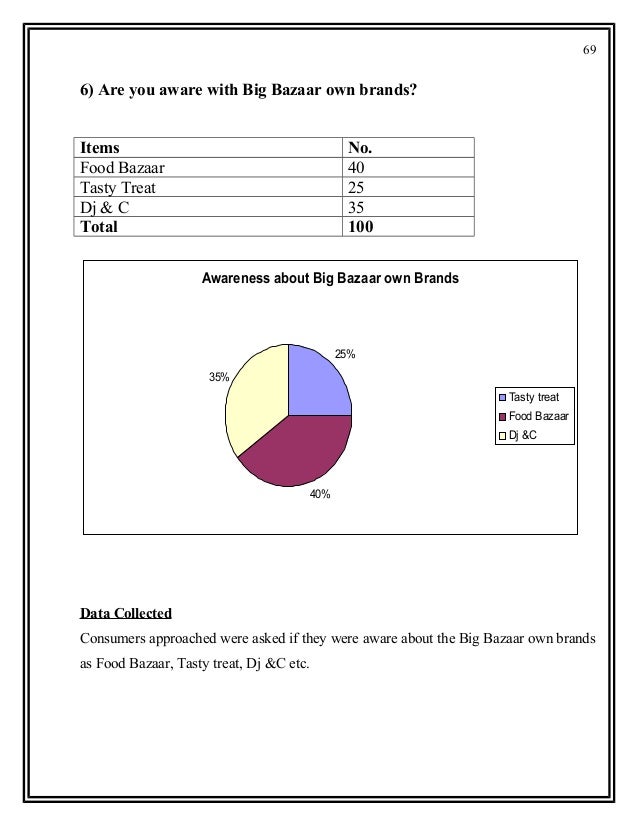 69

6) Are you aware with Big Bazaar own brands?

| Items | No. |
|---|---|
| Food Bazaar | 40 |
| Tasty Treat | 25 |
| Dj & C | 35 |
| Total | 100 |

Awareness about Big Bazaar own Brands

25%
35%
40%

Tasty treat
Food Bazaar
Dj &C

Data Collected

Consumers approached were asked if they were aware about the Big Bazaar own brands as Food Bazaar, Tasty treat, Dj &C etc.